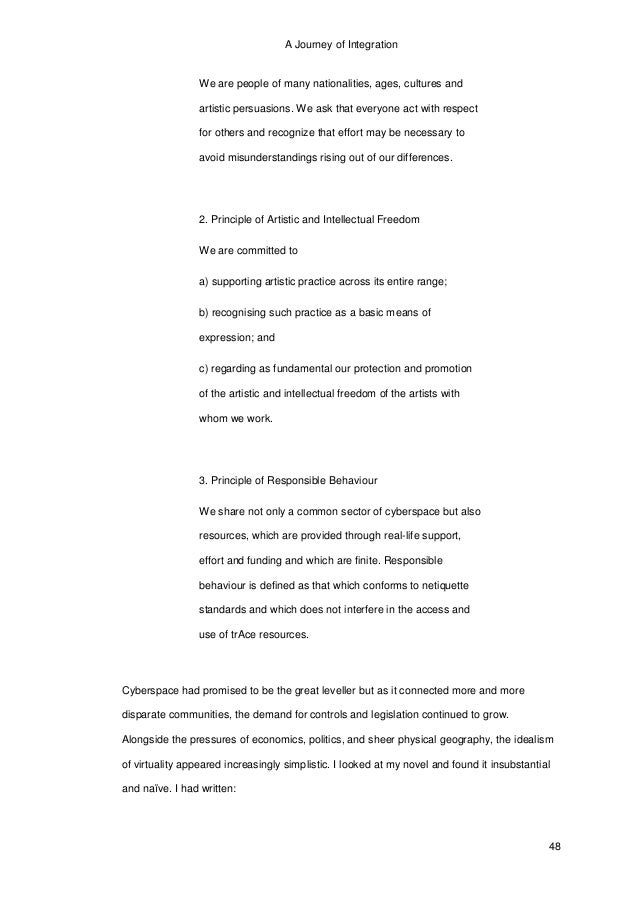 A Journey of Integration

We are people of many nationalities, ages, cultures and artistic persuasions. We ask that everyone act with respect for others and recognize that effort may be necessary to avoid misunderstandings rising out of our differences.

2. Principle of Artistic and Intellectual Freedom

We are committed to

a) supporting artistic practice across its entire range;

b) recognising such practice as a basic means of expression; and

c) regarding as fundamental our protection and promotion of the artistic and intellectual freedom of the artists with whom we work.

3. Principle of Responsible Behaviour

We share not only a common sector of cyberspace but also resources, which are provided through real-life support, effort and funding and which are finite. Responsible behaviour is defined as that which conforms to netiquette standards and which does not interfere in the access and use of trAce resources.

Cyberspace had promised to be the great leveller but as it connected more and more disparate communities, the demand for controls and legislation continued to grow. Alongside the pressures of economics, politics, and sheer physical geography, the idealism of virtuality appeared increasingly simplistic. I looked at my novel and found it insubstantial and naïve. I had written:

48